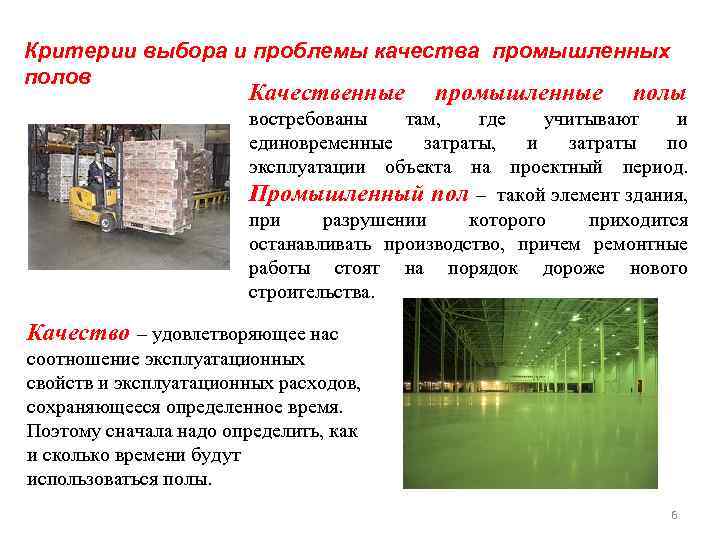 Критерии выбора и проблемы качества промышленных полов

Качественные промышленные полы востребованы там, где учитывают и единовременные затраты, и затраты по эксплуатации объекта на проектный период. Промышленный пол – такой элемент здания, при разрушении которого приходится останавливать производство, причем ремонтные работы стоят на порядок дороже нового строительства.

Качество – удовлетворяющее нас соотношение эксплуатационных свойств и эксплуатационных расходов, сохраняющееся определенное время. Поэтому сначала надо определить, как и сколько времени будут использоваться полы.

6